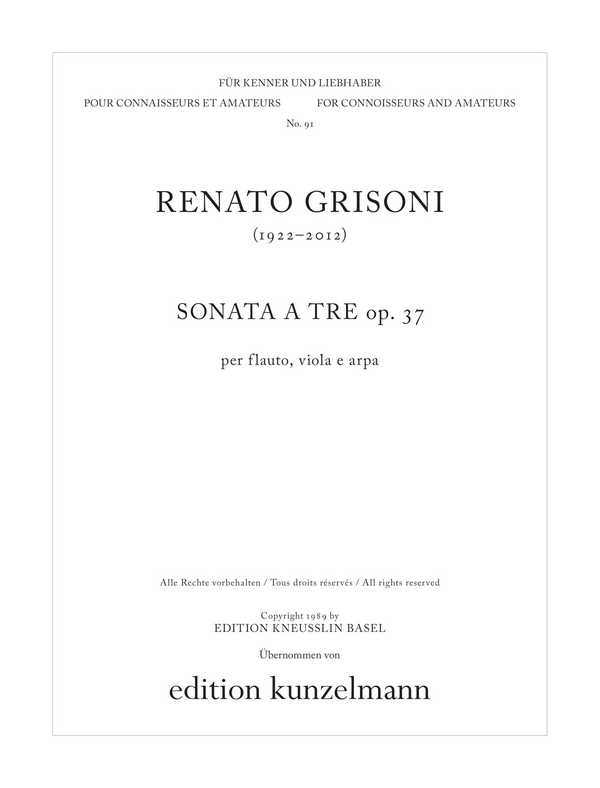 FÜR KENNER UND LIEBHABER

POUR CONNAISSEURS ET AMATEURS

FOR CONNOISSEURS AND AMATEURS

No. 91

RENATO GRISONI

(1922–2012)

SONATA A TRE op. 37

per flauto, viola e arpa

Alle Rechte vorbehalten / Tous droits réservés / All rights reserved

Copyright 1989 by
EDITION KNEUSSLIN BASEL

Übernommen von

edition kunzelmann